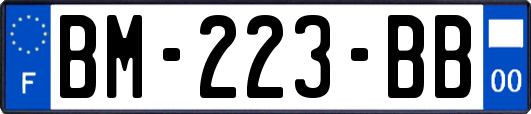 F

BM-223-BB

00